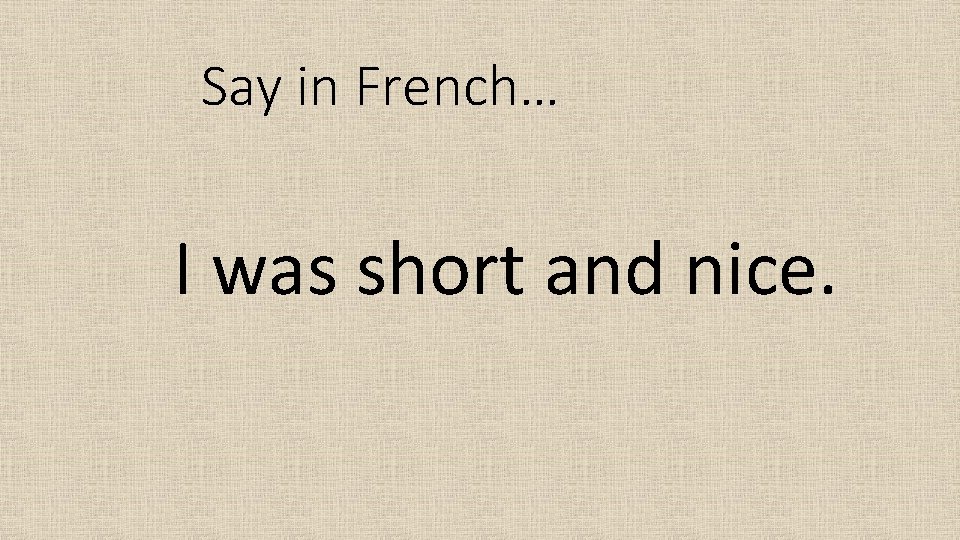 Say in French…

I was short and nice.